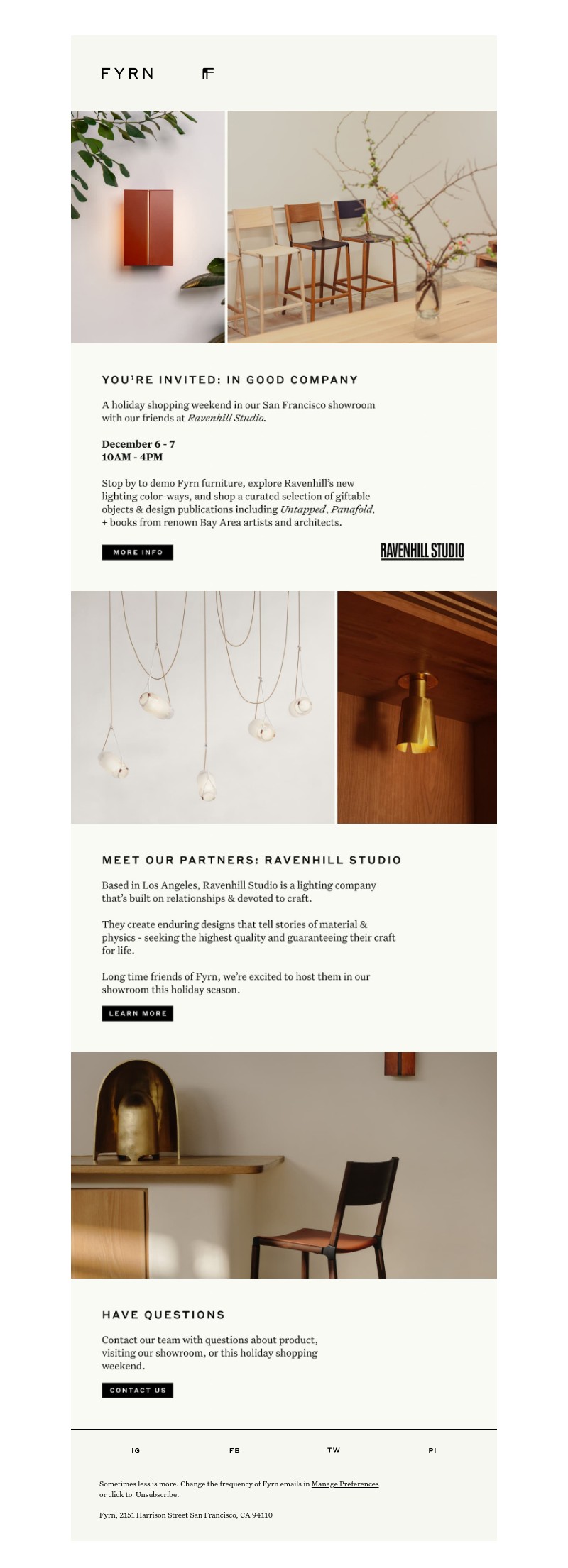 FYRN

YOU'RE INVITED: IN GOOD COMPANY

A holiday shopping weekend in our San Francisco showroom with our friends at Ravenhill Studio.

December 6 - 7
10AM - 4PM

Stop by to demo Fyrn furniture, explore Ravenhill's new lighting color-ways, and shop a curated selection of giftable objects & design publications including Untapped, Panafold, + books from renown Bay Area artists and architects.

MORE INFO

RAVENHILL STUDIO

MEET OUR PARTNERS: RAVENHILL STUDIO

Based in Los Angeles, Ravenhill Studio is a lighting company that's built on relationships & devoted to craft.

They create enduring designs that tell stories of material & physics - seeking the highest quality and guaranteeing their craft for life.

Long time friends of Fyrn, we're excited to host them in our showroom this holiday season.

LEARN MORE

HAVE QUESTIONS

Contact our team with questions about product, visiting our showroom, or this holiday shopping weekend.

CONTACT US

IG FB TW PI

Sometimes less is more. Change the frequency of Fyrn emails in Manage Preferences or click to Unsubscribe.

Fyrn, 2151 Harrison Street San Francisco, CA 94110